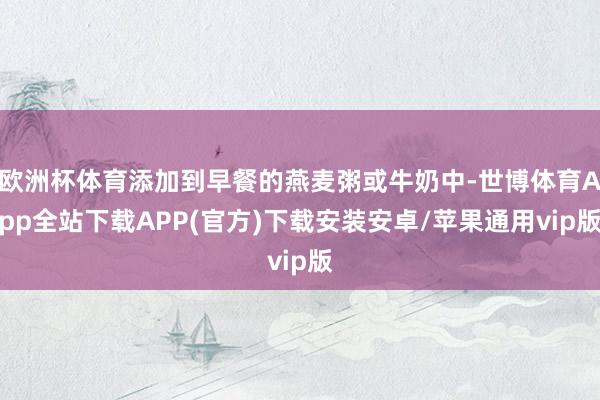 欧洲杯体育添加到早餐的燕麦粥或牛奶中-世博体育App全站下载APP(官方)下载安装安卓/苹果通用vip版vip版